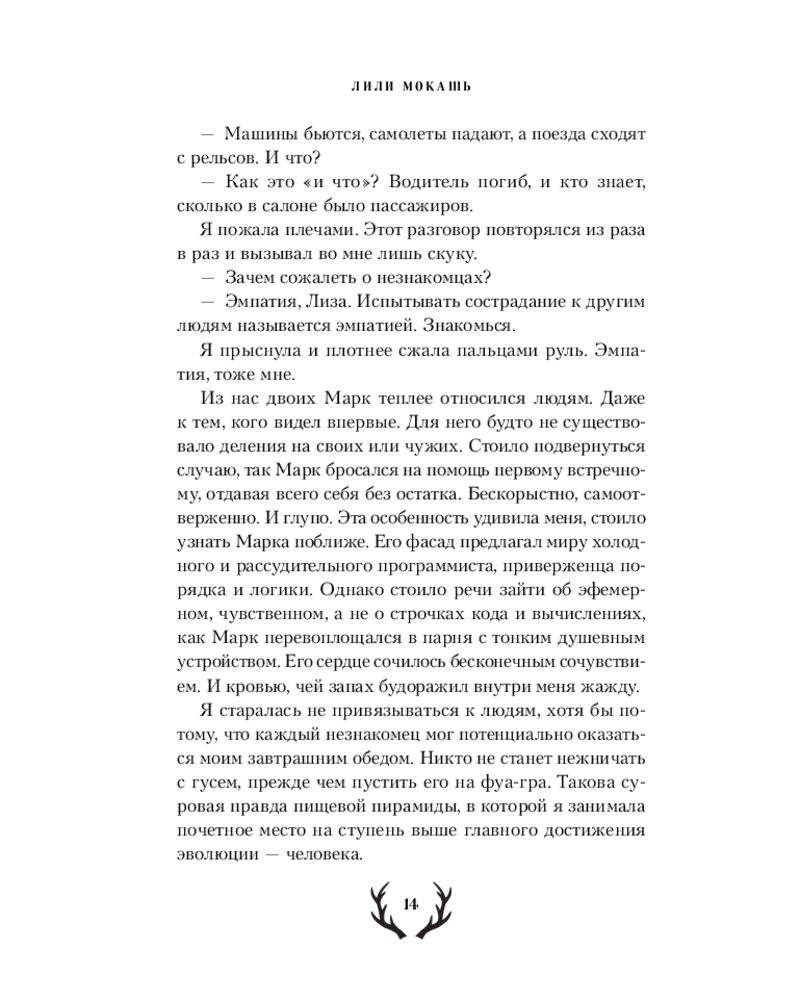 ЛИЛИ МОКАШЬ

— Машины бьются, самолеты падают, а поезда сходят с рельсов. И что?

— Как это «и что»? Водитель погиб, и кто знает, сколько в салоне было пассажиров.

Я пожала плечами. Этот разговор повторялся из раза в раз и вызывал во мне лишь скуку.

— Зачем сожалеть о незнакомцах?

— Эмпатия, Лиза. Испытывать сострадание к другим людям называется эмпатией. Знакомься.

Я прыснула и плотнее сжала пальцами руль. Эмпатия, тоже мне.

Из нас двоих Марк теплее относился людям. Даже к тем, кого видел впервые. Для него будто не существовало деления на своих или чужих. Стоило подвернуться случаю, так Марк бросался на помощь первому встречному, отдавая всего себя без остатка. Бескорыстно, самоотверженно. И глупо. Эта особенность удивила меня, стоило узнать Марка поближе. Его фасад предлагал миру холодного и рассудительного программиста, приверженца порядка и логики. Однако стоило речи зайти об эфемерном, чувственном, а не о строчках кода и вычислениях, как Марк перевоплощался в парня с тонким душевным устройством. Его сердце сочилось бесконечным сочувствием. И кровью, чей запах будоражил внутри меня жажду.

Я старалась не привязываться к людям, хотя бы потому, что каждый незнакомец мог потенциально оказаться моим завтрашним обедом. Никто не станет нежничать с гусем, прежде чем пустить его на фуа-гра. Такова суровая правда пищевой пирамиды, в которой я занимала почетное место на ступень выше главного достижения эволюции — человека.

14